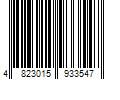 4 823015 933547